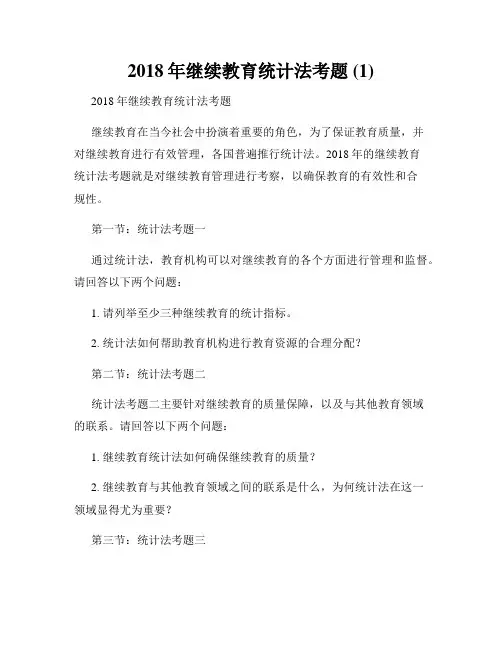 2018 年继续教育统计法考题 (1)

2018 年继续教育统计法考题

继续教育在当今社会中扮演着重要的角色，为了保证教育质量，并对继续教育进行有效管理，各国普遍推行统计法。2018 年的继续教育统计法考题就是对继续教育管理进行考察，以确保教育的有效性和合规性。

第一节：统计法考题一

通过统计法，教育机构可以对继续教育的各个方面进行管理和监督。请回答以下两个问题：

1. 请列举至少三种继续教育的统计指标。

2. 统计法如何帮助教育机构进行教育资源的合理分配？

第二节：统计法考题二

统计法考题二主要针对继续教育的质量保障，以及与其他教育领域的联系。请回答以下两个问题：

1. 继续教育统计法如何确保继续教育的质量？

2. 继续教育与其他教育领域之间的联系是什么，为何统计法在这一领域显得尤为重要？

第三节：统计法考题三